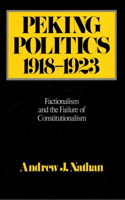 PEKING POLITICS 1918–1923

Factionalism and the Failure of Constitutionalism

Andrew J. Nathan